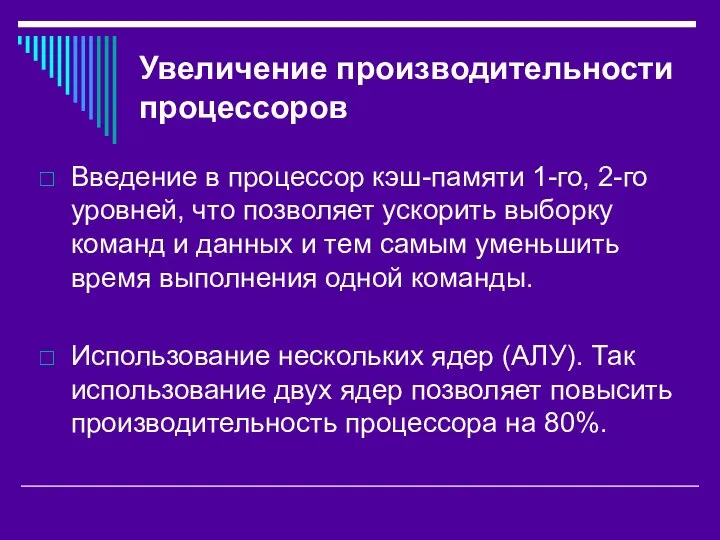 Увеличение производительности процессоров

Введение в процессор кэш-памяти 1-го, 2-го уровней, что позволяет ускорить выборку команд и данных и тем самым уменьшить время выполнения одной команды.

Использование нескольких ядер (АЛУ). Так использование двух ядер позволяет повысить производительность процессора на 80%.